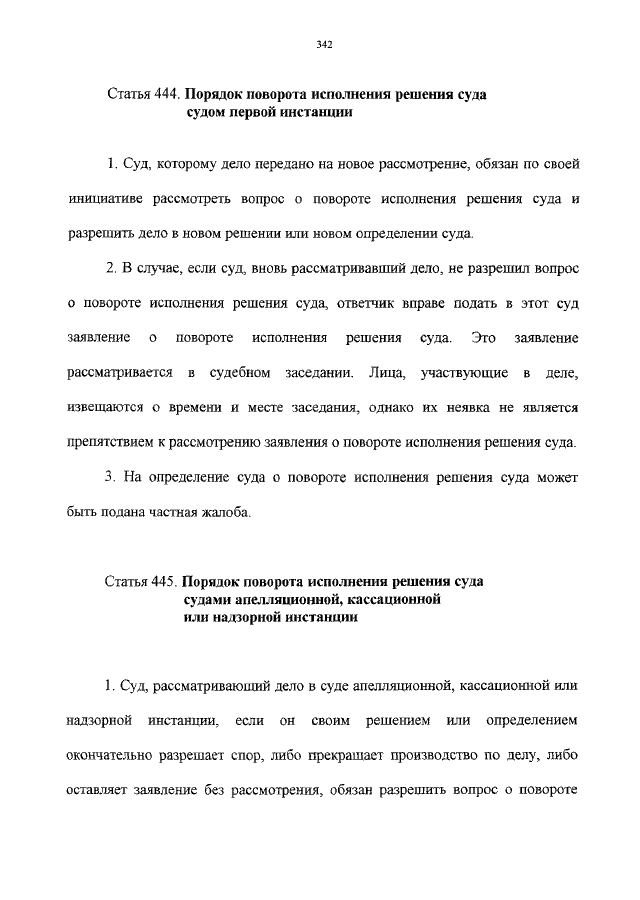 342

Статья 444. **Порядок поворота исполнения решения суда судом первой инстанции**

1. Суд, которому дело передано на новое рассмотрение, обязан по своей инициативе рассмотреть вопрос о повороте исполнения решения суда и разрешить дело в новом решении или новом определении суда.

2. В случае, если суд, вновь рассматривавший дело, не разрешил вопрос о повороте исполнения решения суда, ответчик вправе подать в этот суд заявление о повороте исполнения решения суда. Это заявление рассматривается в судебном заседании. Лица, участвующие в деле, извещаются о времени и месте заседания, однако их неявка не является препятствием к рассмотрению заявления о повороте исполнения решения суда.

3. На определение суда о повороте исполнения решения суда может быть подана частная жалоба.

Статья 445. **Порядок поворота исполнения решения суда судами апелляционной, кассационной или надзорной инстанции**

1. Суд, рассматривающий дело в суде апелляционной, кассационной или надзорной инстанции, если он своим решением или определением окончательно разрешает спор, либо прекращает производство по делу, либо оставляет заявление без рассмотрения, обязан разрешить вопрос о повороте